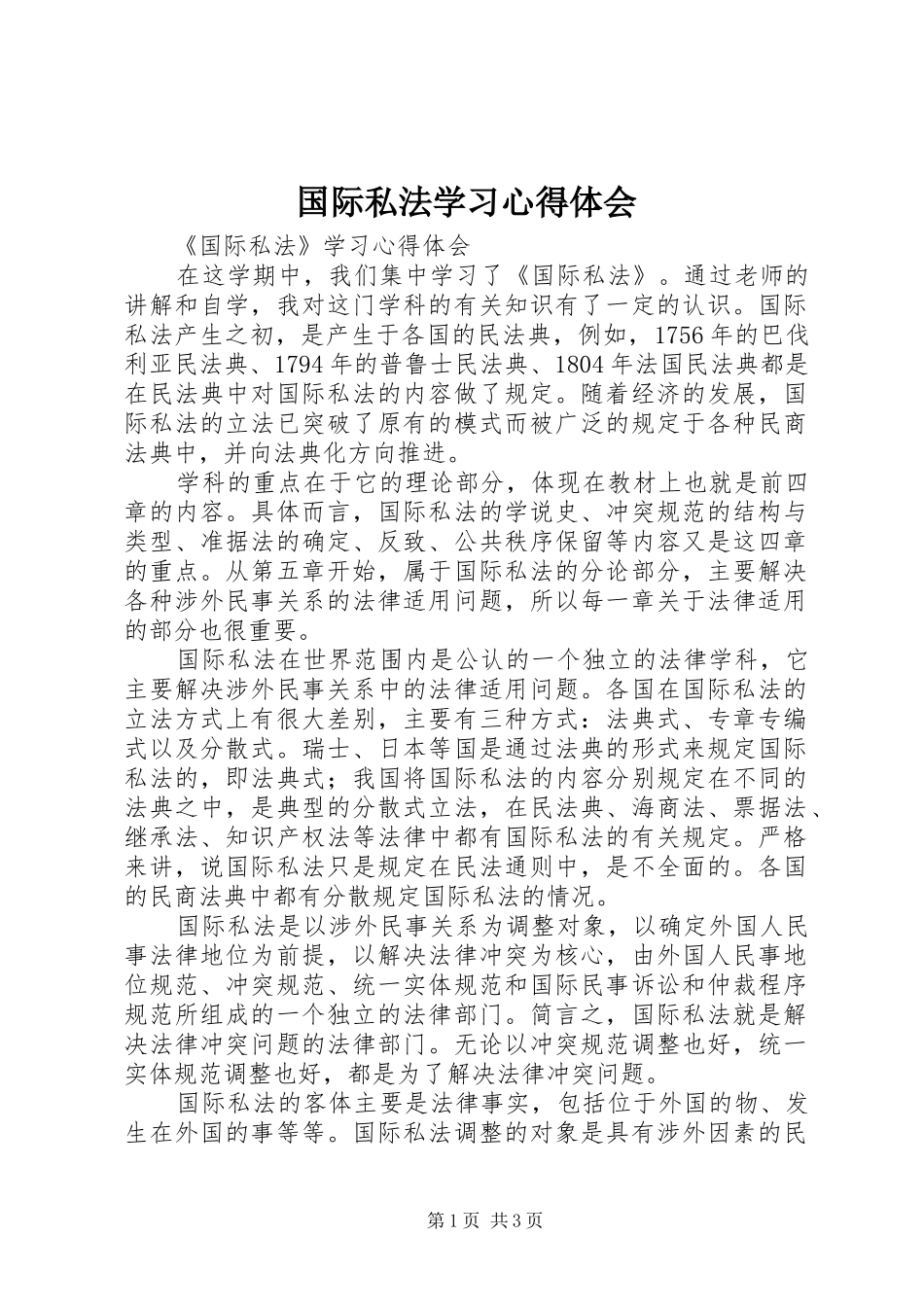 国际私法学习心得体会

《国际私法》学习心得体会

在这学期中，我们集中学习了《国际私法》。通过老师的讲解和自学，我对这门学科的有关知识有了一定的认识。国际私法产生之初，是产生于各国的民法典，例如，1756年的巴伐利亚民法典、1794年的普鲁士民法典、1804年法国民法典都是在民法典中对国际私法的内容做了规定。随着经济的发展，国际私法的立法已突破了原有的模式而被广泛的规定于各种民商法典中，并向法典化方向推进。

学科的重点在于它的理论部分，体现在教材上也就是前四章的内容。具体而言，国际私法的学说史、冲突规范的结构与类型、准据法的确定、反致、公共秩序保留等内容又是这四章的重点。从第五章开始，属于国际私法的分论部分，主要解决各种涉外民事关系的法律适用问题，所以每一章关于法律适用的部分也很重要。

国际私法在世界范围内是公认的一个独立的法律学科，它主要解决涉外民事关系中的法律适用问题。各国在国际私法的立法方式上有很大差别，主要有三种方式：法典式、专章专编式以及分散式。瑞士、日本等国是通过法典的形式来规定国际私法的，即法典式；我国将国际私法的内容分别规定在不同的法典之中，是典型的分散式立法，在民法典、海商法、票据法、继承法、知识产权法等法律中都有国际私法的有关规定。严格来讲，说国际私法只是规定在民法通则中，是不全面的。各国的民商法典中都有分散规定国际私法的情况。

国际私法是以涉外民事关系为调整对象，以确定外国人民事法律地位为前提，以解决法律冲突为核心，由外国人民事地位规范、冲突规范、统一实体规范和国际民事诉讼和仲裁程序规范所组成的一个独立的法律部门。简言之，国际私法就是解决法律冲突问题的法律部门。无论以冲突规范调整也好，统一实体规范调整也好，都是为了解决法律冲突问题。

国际私法的客体主要是法律事实，包括位于外国的物、发生在外国的事等等。国际私法调整的对象是具有涉外因素的民

第1页 共3页